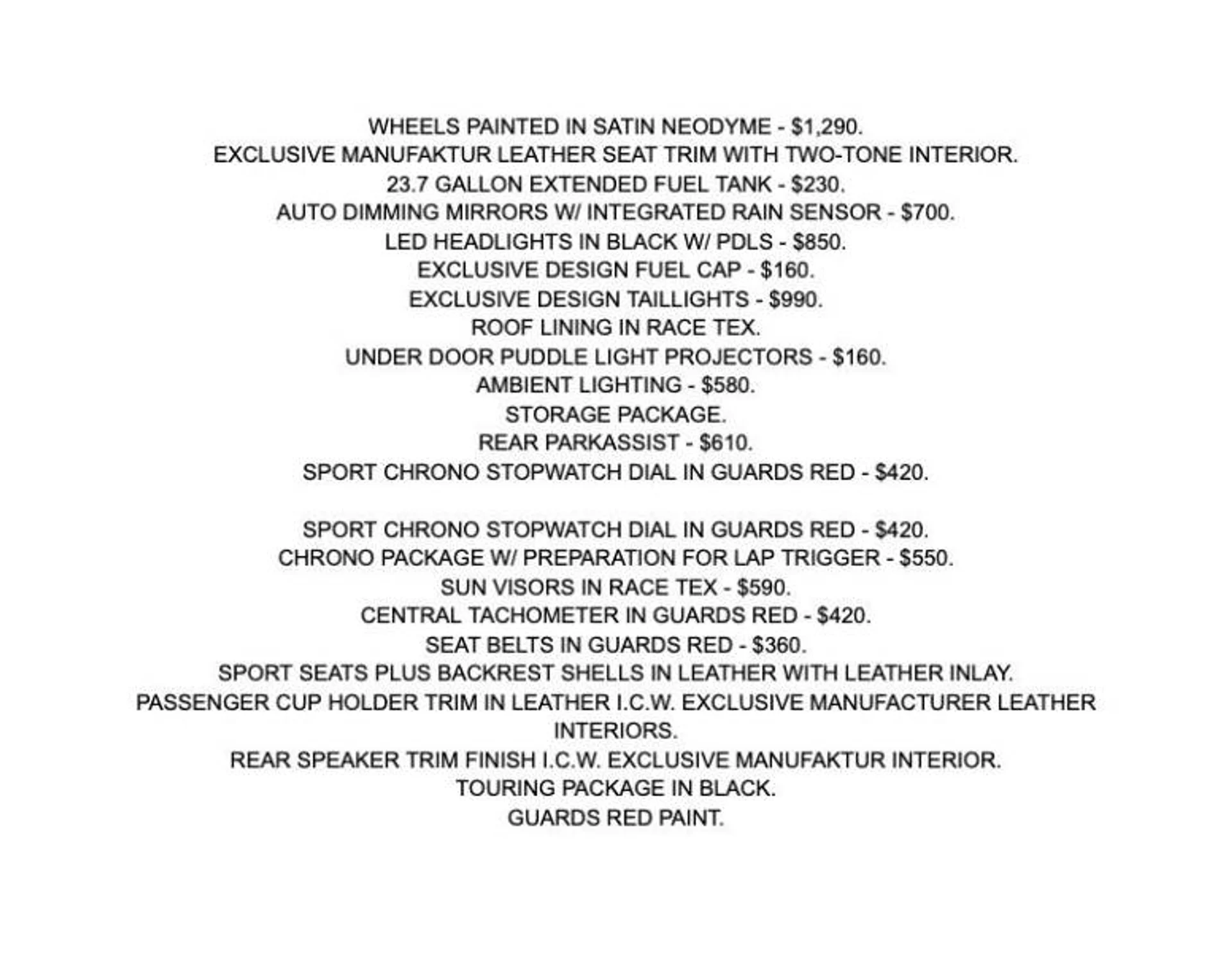 WHEELS PAINTED IN SATIN NEODYME - \$1,290.
EXCLUSIVE MANUFAKTUR LEATHER SEAT TRIM WITH TWO-TONE INTERIOR.
23.7 GALLON EXTENDED FUEL TANK - \$230.
AUTO DIMMING MIRRORS W/ INTEGRATED RAIN SENSOR - \$700.
LED HEADLIGHTS IN BLACK W/ PDLS - \$850.
EXCLUSIVE DESIGN FUEL CAP - \$160.
EXCLUSIVE DESIGN TAILLIGHTS - \$990.
ROOF LINING IN RACE TEX.
UNDER DOOR PUDDLE LIGHT PROJECTORS - \$160.
AMBIENT LIGHTING - \$580.
STORAGE PACKAGE.
REAR PARKASSIST - \$610.
SPORT CHRONO STOPWATCH DIAL IN GUARDS RED - \$420.

SPORT CHRONO STOPWATCH DIAL IN GUARDS RED - \$420.
CHRONO PACKAGE W/ PREPARATION FOR LAP TRIGGER - \$550.
SUN VISORS IN RACE TEX - \$590.
CENTRAL TACHOMETER IN GUARDS RED - \$420.
SEAT BELTS IN GUARDS RED - \$360.
SPORT SEATS PLUS BACKREST SHELLS IN LEATHER WITH LEATHER INLAY.
PASSENGER CUP HOLDER TRIM IN LEATHER I.C.W. EXCLUSIVE MANUFACTURER LEATHER INTERIORS.
REAR SPEAKER TRIM FINISH I.C.W. EXCLUSIVE MANUFAKTUR INTERIOR.
TOURING PACKAGE IN BLACK.
GUARDS RED PAINT.